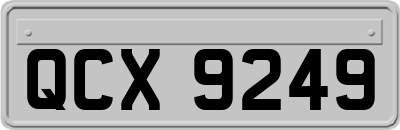 QCX 9249